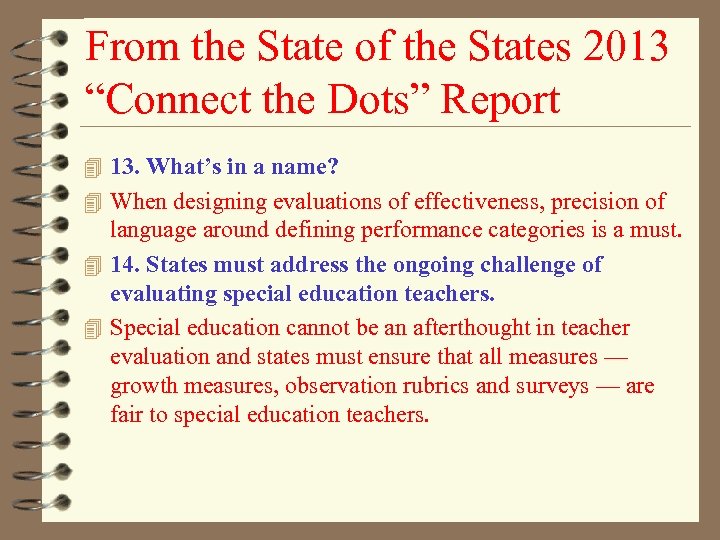 From the State of the States 2013 “Connect the Dots” Report

13. What’s in a name?

When designing evaluations of effectiveness, precision of language around defining performance categories is a must.

14. States must address the ongoing challenge of evaluating special education teachers.

Special education cannot be an afterthought in teacher evaluation and states must ensure that all measures — growth measures, observation rubrics and surveys — are fair to special education teachers.